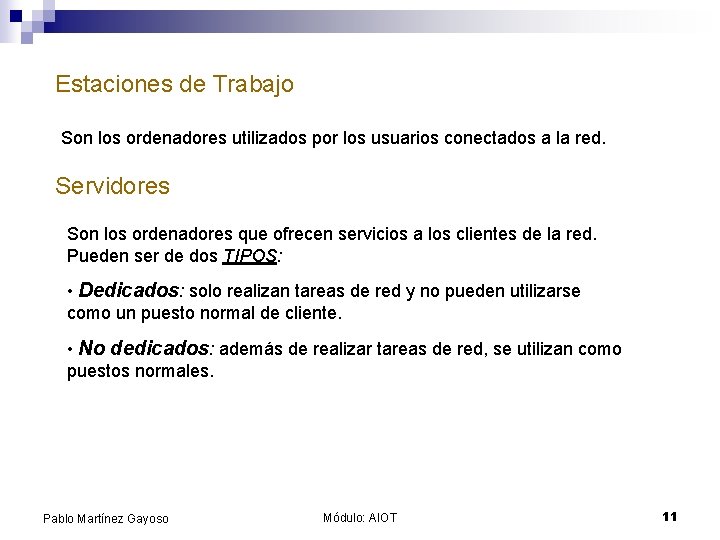 Estaciones de Trabajo

Son los ordenadores utilizados por los usuarios conectados a la red.

Servidores

Son los ordenadores que ofrecen servicios a los clientes de la red. Pueden ser de dos TIPOS:

• Dedicados: solo realizan tareas de red y no pueden utilizarse como un puesto normal de cliente.

• No dedicados: además de realizar tareas de red, se utilizan como puestos normales.

Pablo Martínez Gayoso

Módulo: AIOT

11